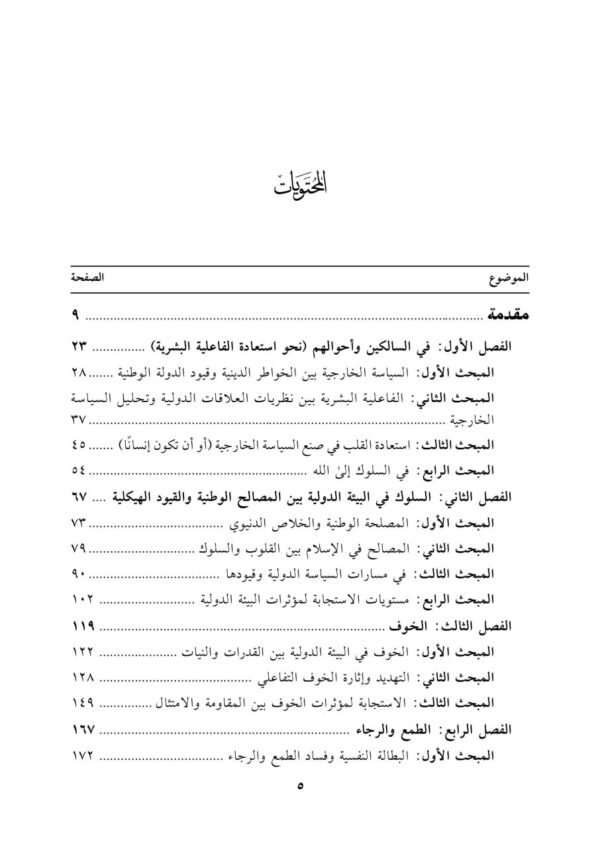 المحتويات

| الموضوع | الصفحة |
|---|---|
| مقدمة | ٩ |
| الفصل الأول: في السالكين وأحوالهم (نحو استعادة الفاعلية البشرية) | ٢٣ |
| المبحث الأول: السياسة الخارجية بين الخواطر الدينية وقيود الدولة الوطنية | ٢٨ |
| المبحث الثاني: الفاعلية البشرية بين نظريات العلاقات الدولية وتحليل السياسة الخارجية | ٣٧ |
| المبحث الثالث: استعادة القلب في صنع السياسة الخارجية (أو أن تكون إنسانًا) | ٤٥ |
| المبحث الرابع: في السلوك إلىٰ الله | ٥٤ |
| الفصل الثاني: السلوك في البيئة الدولية بين المصالح الوطنية والقيود الهيكلية | ٦٧ |
| المبحث الأول: المصلحة الوطنية والخلاص الدنيوي | ٧٣ |
| المبحث الثاني: المصالح في الإسلام بين القلوب والسلوك | ٧٩ |
| المبحث الثالث: في مسارات السياسة الدولية وقيودها | ٩٠ |
| المبحث الرابع: مستويات الاستجابة لمؤثرات البيئة الدولية | ١٠٢ |
| الفصل الثالث: الخوف | ١١٩ |
| المبحث الأول: الخوف في البيئة الدولية بين القدرات والنيات | ١٢٢ |
| المبحث الثاني: التهديد وإثارة الخوف التفاعلي | ١٢٨ |
| المبحث الثالث: الاستجابة لمؤثرات الخوف بين المقاومة والامتثال | ١٤٩ |
| الفصل الرابع: الطمع والرجاء | ١٦٧ |
| المبحث الأول: البطالة النفسية وفساد الطمع والرجاء | ١٧٢ |

٥